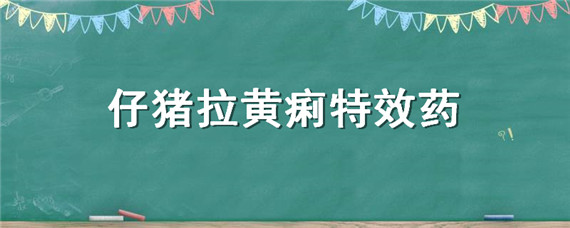 仔猪拉黄痢特效药